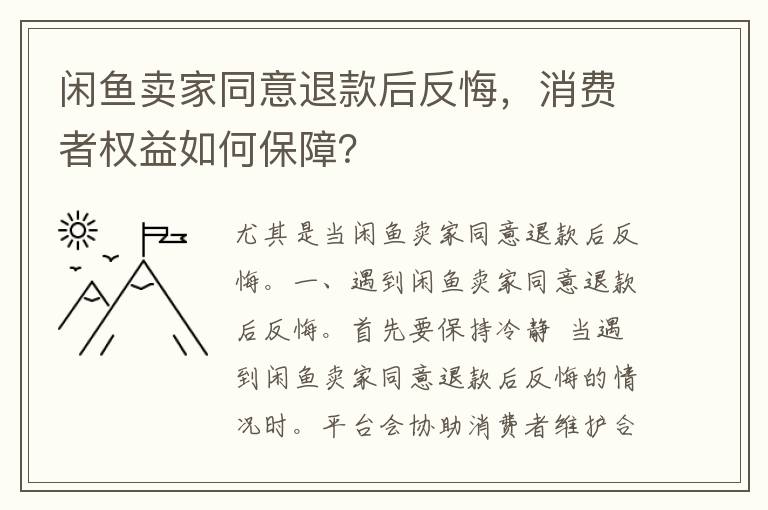 闲鱼卖家同意退款后反悔，消费者权益如何保障？

尤其是当闲鱼卖家同意退款后反悔。一、遇到闲鱼卖家同意退款后反悔。首先要保持冷静 当遇到闲鱼卖家同意退款后反悔的情况时。平台会协助消费者维护合